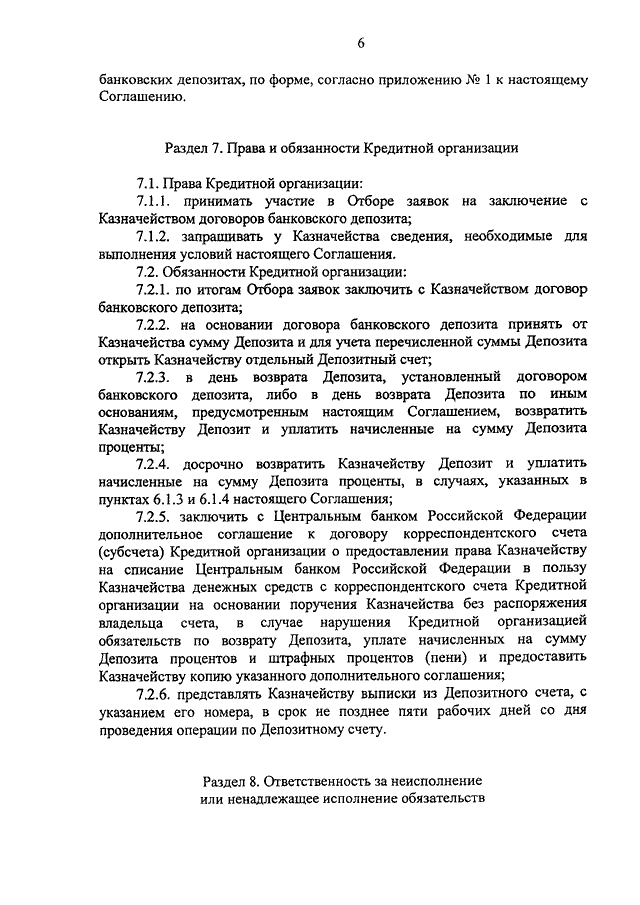 6

банковских депозитах, по форме, согласно приложению № 1 к настоящему Соглашению.

Раздел 7. Права и обязанности Кредитной организации

7.1. Права Кредитной организации:

7.1.1. принимать участие в Отборе заявок на заключение с Казначейством договоров банковского депозита;

7.1.2. запрашивать у Казначейства сведения, необходимые для выполнения условий настоящего Соглашения.

7.2. Обязанности Кредитной организации:

7.2.1. по итогам Отбора заявок заключить с Казначейством договор банковского депозита;

7.2.2. на основании договора банковского депозита принять от Казначейства сумму Депозита и для учета перечисленной суммы Депозита открыть Казначейству отдельный Депозитный счет;

7.2.3. в день возврата Депозита, установленный договором банковского депозита, либо в день возврата Депозита по иным основаниям, предусмотренным настоящим Соглашением, возвратить Казначейству Депозит и уплатить начисленные на сумму Депозита проценты;

7.2.4. досрочно возвратить Казначейству Депозит и уплатить начисленные на сумму Депозита проценты, в случаях, указанных в пунктах 6.1.3 и 6.1.4 настоящего Соглашения;

7.2.5. заключить с Центральным банком Российской Федерации дополнительное соглашение к договору корреспондентского счета (субсчета) Кредитной организации о предоставлении права Казначейству на списание Центральным банком Российской Федерации в пользу Казначейства денежных средств с корреспондентского счета Кредитной организации на основании поручения Казначейства без распоряжения владельца счета, в случае нарушения Кредитной организацией обязательств по возврату Депозита, уплате начисленных на сумму Депозита процентов и штрафных процентов (пени) и предоставить Казначейству копию указанного дополнительного соглашения;

7.2.6. представлять Казначейству выписки из Депозитного счета, с указанием его номера, в срок не позднее пяти рабочих дней со дня проведения операции по Депозитному счету.

Раздел 8. Ответственность за неисполнение или ненадлежащее исполнение обязательств